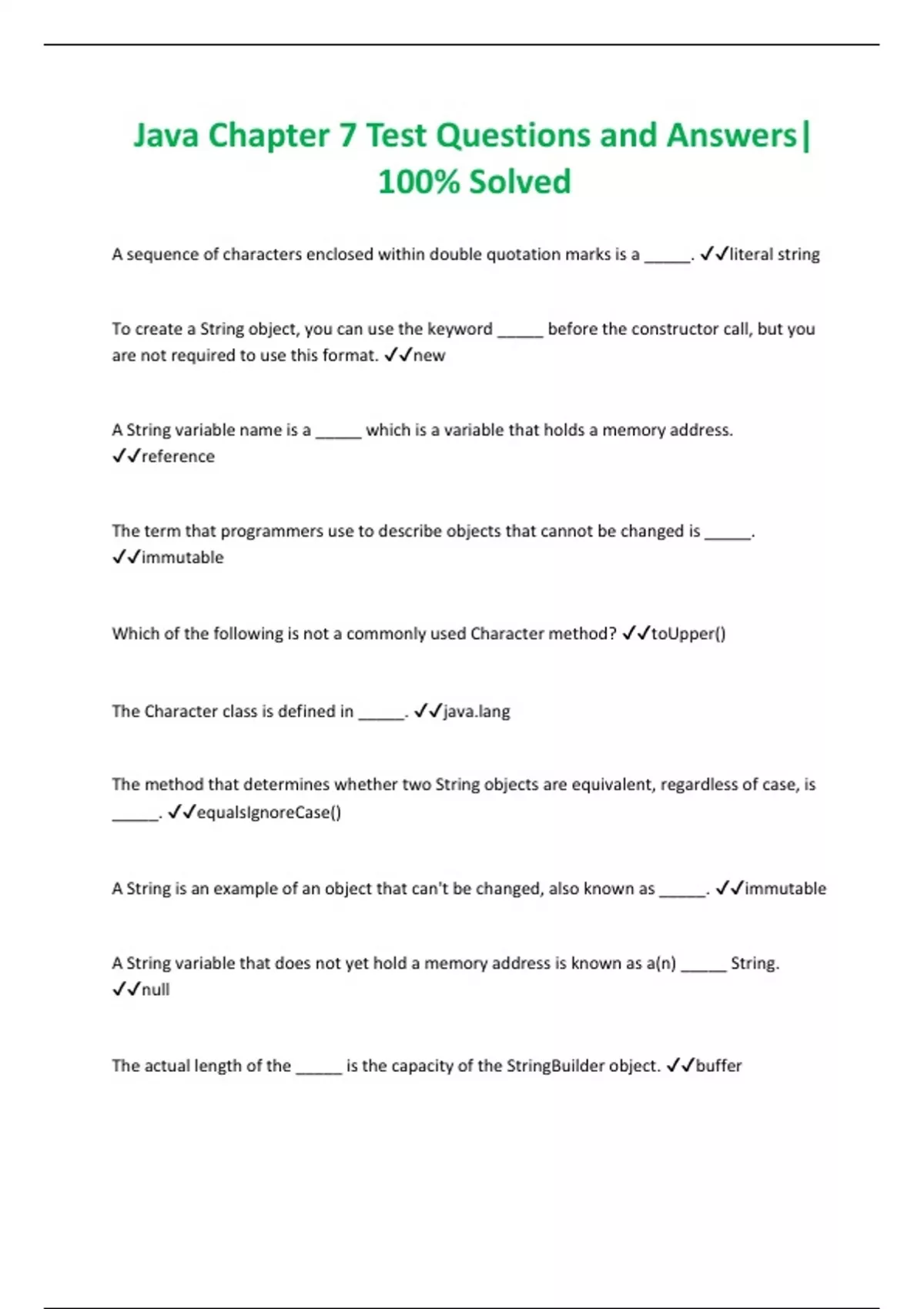 Java Chapter 7 Test Questions and Answers| 100% Solved

A sequence of characters enclosed within double quotation marks is a _____. ✓✓literal string

To create a String object, you can use the keyword _____ before the constructor call, but you are not required to use this format. ✓✓new

A String variable name is a _____ which is a variable that holds a memory address. ✓✓reference

The term that programmers use to describe objects that cannot be changed is _____. ✓✓immutable

Which of the following is not a commonly used Character method? ✓✓toUpper()

The Character class is defined in _____. ✓✓java.lang

The method that determines whether two String objects are equivalent, regardless of case, is _____. ✓✓equalsIgnoreCase()

A String is an example of an object that can't be changed, also known as _____. ✓✓immutable

A String variable that does not yet hold a memory address is known as a(n) _____ String. ✓✓null

The actual length of the _____ is the capacity of the StringBuilder object. ✓✓buffer